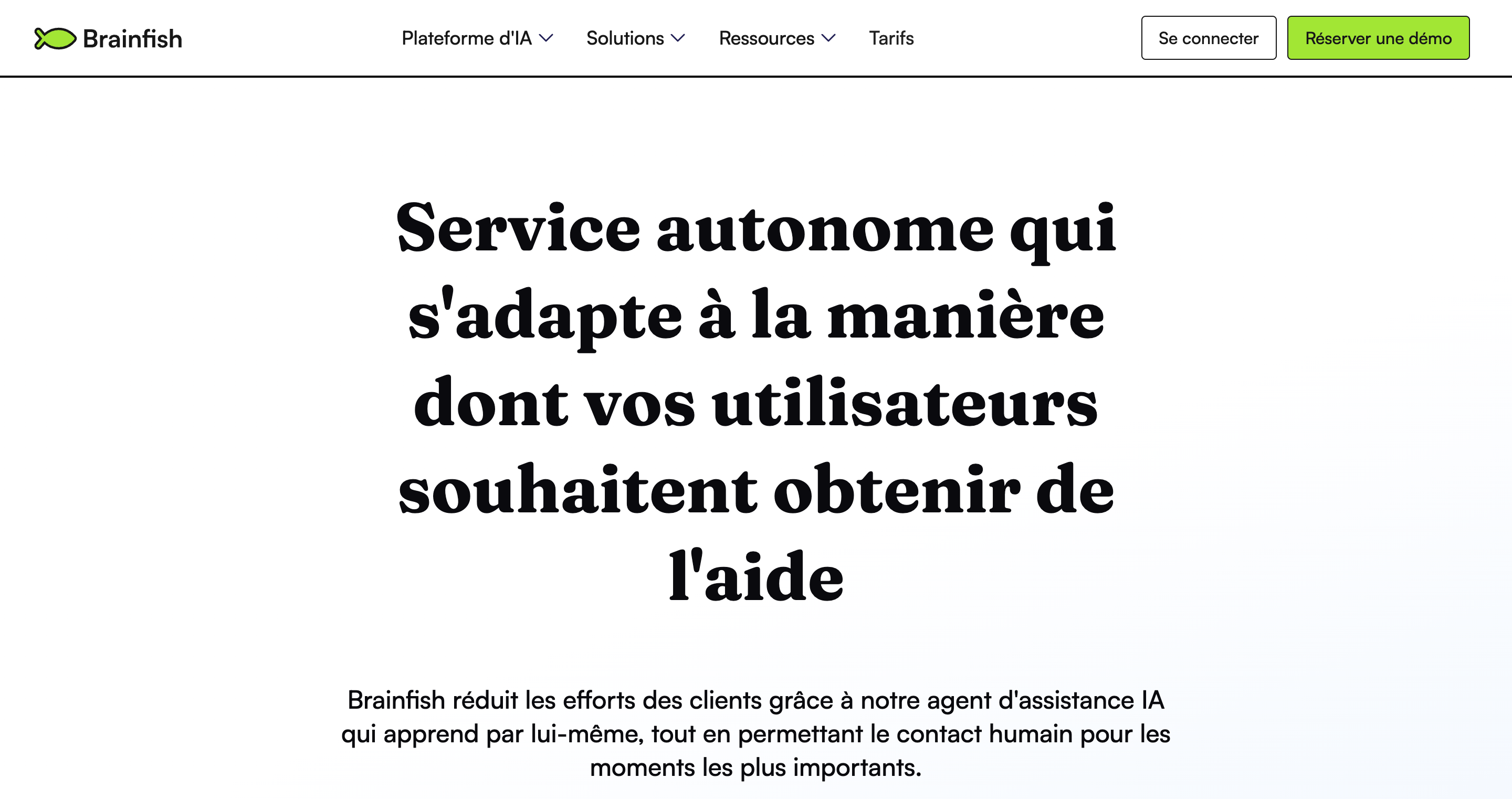 Brainfish

Plateforme d'IA
Solutions
Ressources
Tarifs

Se connecter
Réserver une démo

Service autonome qui s'adapte à la manière dont vos utilisateurs souhaitent obtenir de l'aide

Brainfish réduit les efforts des clients grâce à notre agent d'assistance IA qui apprend par lui-même, tout en permettant le contact humain pour les moments les plus importants.